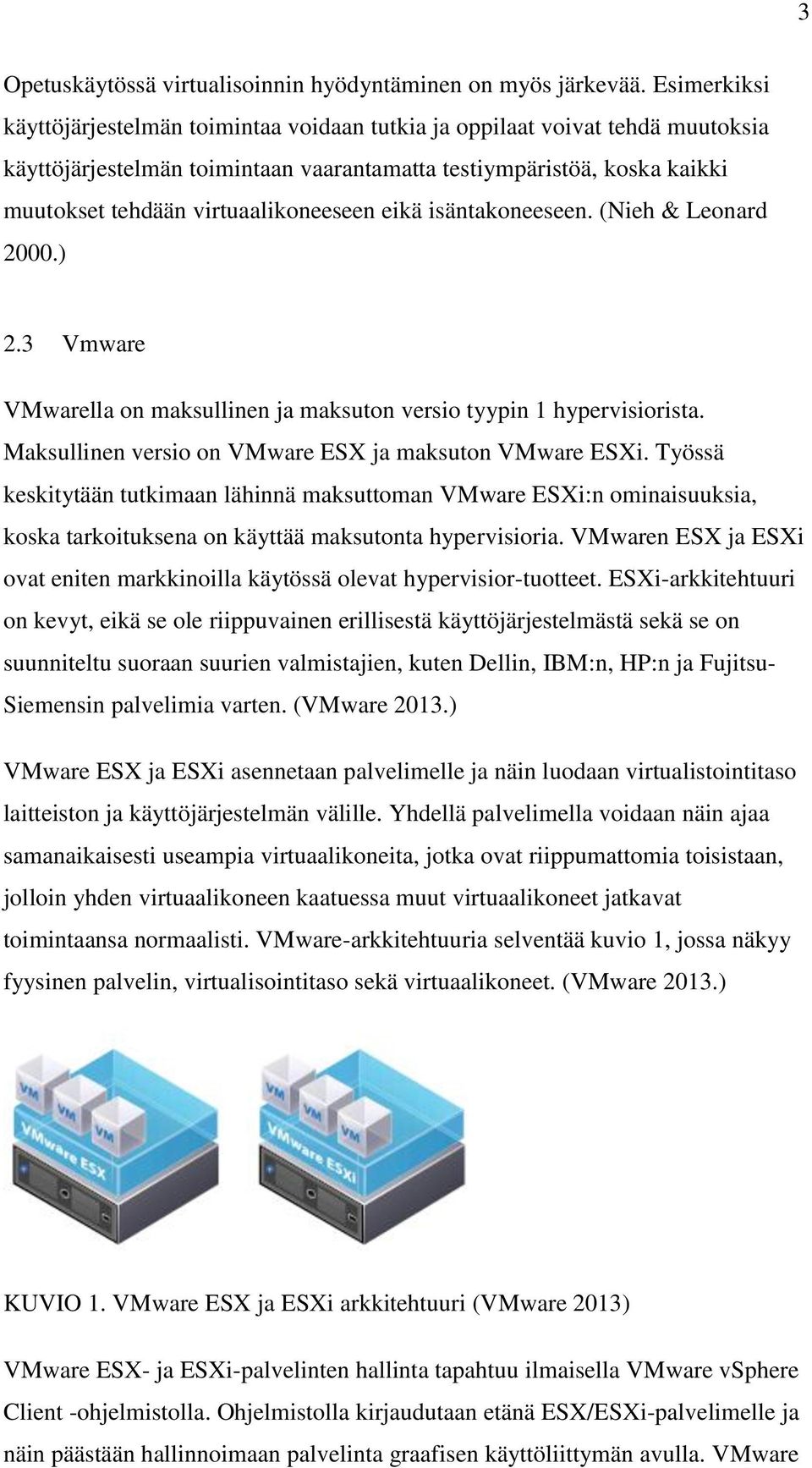 3

Opetuskäytössä virtualisoinnin hyödyntäminen on myös järkevää. Esimerkiksi käyttöjärjestelmän toimintaa voidaan tutkia ja oppilaat voivat tehdä muutoksia käyttöjärjestelmän toimintaan vaarantamatta testiympäristöä, koska kaikki muutokset tehdään virtuaalikoneeseen eikä isäntakoneeseen. (Nieh & Leonard 2000.)

2.3 Vmware

VMwarella on maksullinen ja maksuton versio tyypin 1 hypervisiorista. Maksullinen versio on VMware ESX ja maksuton VMware ESXi. Työssä keskitytään tutkimaan lähinnä maksuttoman VMware ESXi:n ominaisuuksia, koska tarkoituksena on käyttää maksutonta hypervisioria. VMwaren ESX ja ESXi ovat eniten markkinoilla käytössä olevat hypervisior-tuotteet. ESXi-arkkitehtuuri on kevyt, eikä se ole riippuvainen erillisestä käyttöjärjestelmästä sekä se on suunniteltu suoraan suurien valmistajien, kuten Dellin, IBM:n, HP:n ja Fujitsu-Siemensin palvelimia varten. (VMware 2013.)

VMware ESX ja ESXi asennetaan palvelimelle ja näin luodaan virtualistointitaso laitteiston ja käyttöjärjestelmän välille. Yhdellä palvelimella voidaan näin ajaa samanaikaisesti useampia virtuaalikoneita, jotka ovat riippumattomia toisistaan, jolloin yhden virtuaalikoneen kaatuessa muut virtuaalikoneet jatkavat toimintaansa normaalisti. VMware-arkkitehtuuria selventää kuvio 1, jossa näkyy fyysinen palvelin, virtualisointitaso sekä virtuaalikoneet. (VMware 2013.)

VM VM VM VMware ESX VM VM VM VMware ESXi

KUVIO 1. VMware ESX ja ESXi arkkitehtuuri (VMware 2013)

VMware ESX- ja ESXi-palvelinten hallinta tapahtuu ilmaisella VMware vSphere Client -ohjelmistolla. Ohjelmistolla kirjaudutaan etänä ESX/ESXi-palvelimelle ja näin päästään hallinnoimaan palvelinta graafisen käyttöliittymän avulla. VMware